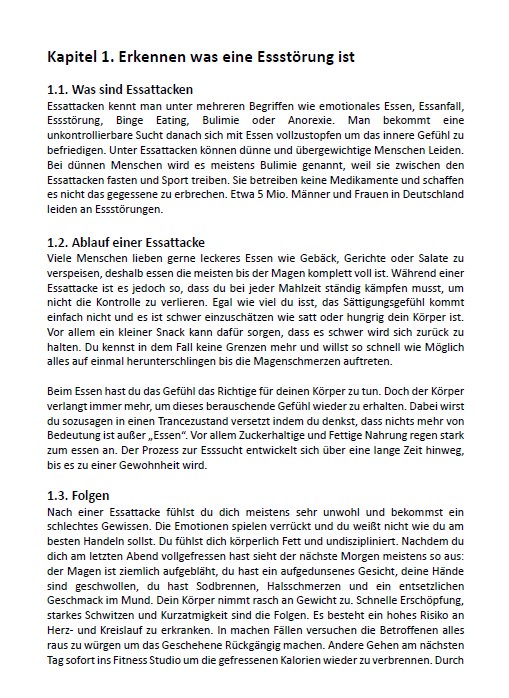 Kapitel 1. Erkennen was eine Essstörung ist

1.1. Was sind Essattacken
Essattacken kennt man unter mehreren Begriffen wie emotionales Essen, Essanfall, Essstörung, Binge Eating, Bulimie oder Anorexie. Man bekommt eine unkontrollierbare Sucht danach sich mit Essen vollzustopfen um das innere Gefühl zu befriedigen. Unter Essattacken können dünne und übergewichtige Menschen Leiden. Bei dünnen Menschen wird es meistens Bulimie genannt, weil sie zwischen den Essattacken fasten und Sport treiben. Sie betreiben keine Medikamente und schaffen es nicht das gegessene zu erbrechen. Etwa 5 Mio. Männer und Frauen in Deutschland leiden an Essstörungen.

1.2. Ablauf einer Essattacke
Viele Menschen lieben gerne leckeres Essen wie Gebäck, Gerichte oder Salate zu verspeisen, deshalb essen die meisten bis der Magen komplett voll ist. Während einer Essattacke ist es jedoch so, dass du bei jeder Mahlzeit ständig kämpfen musst, um nicht die Kontrolle zu verlieren. Egal wie viel du isst, das Sättigungsgefühl kommt einfach nicht und es ist schwer einzuschätzen wie satt oder hungrig dein Körper ist. Vor allem ein kleiner Snack kann dafür sorgen, dass es schwer wird sich zurück zu halten. Du kennst in dem Fall keine Grenzen mehr und willst so schnell wie Möglich alles auf einmal herunterschlingen bis die Magenschmerzen auftreten.

Beim Essen hast du das Gefühl das Richtige für deinen Körper zu tun. Doch der Körper verlangt immer mehr, um dieses berauschende Gefühl wieder zu erhalten. Dabei wirst du sozusagen in einen Trancezustand versetzt indem du denkst, dass nichts mehr von Bedeutung ist außer „Essen". Vor allem Zuckerhaltige und Fettige Nahrung regen stark zum essen an. Der Prozess zur Esssucht entwickelt sich über eine lange Zeit hinweg, bis es zu einer Gewohnheit wird.

1.3. Folgen
Nach einer Essattacke fühlst du dich meistens sehr unwohl und bekommst ein schlechtes Gewissen. Die Emotionen spielen verrückt und du weißt nicht wie du am besten Handeln sollst. Du fühlst dich körperlich Fett und undiszipliniert. Nachdem du dich am letzten Abend vollgefressen hast sieht der nächste Morgen meistens so aus: der Magen ist ziemlich aufgebläht, du hast ein aufgedunsenes Gesicht, deine Hände sind geschwollen, du hast Sodbrennen, Halsschmerzen und ein entsetzlichen Geschmack im Mund. Dein Körper nimmt rasch an Gewicht zu. Schnelle Erschöpfung, starkes Schwitzen und Kurzatmigkeit sind die Folgen. Es besteht ein hohes Risiko an Herz- und Kreislauf zu erkranken. In machen Fällen versuchen die Betroffenen alles raus zu würgen um das Geschehene Rückgängig machen. Andere Gehen am nächsten Tag sofort ins Fitness Studio um die gefressenen Kalorien wieder zu verbrennen. Durch